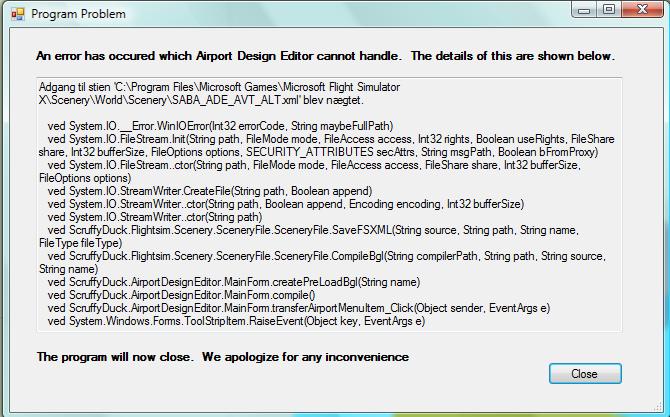 Program Problem

An error has occured which Airport Design Editor cannot handle. The details of this are shown below.

Adgang til stien 'C:\Program Files\Microsoft Games\Microsoft Flight Simulator X\Scenery\World\Scenery\SABA_ADE_AVT_ALT.xml' blev nægtet.

ved System.IO.__Error.WinIOError(Int32 errorCode, String maybeFullPath)
ved System.IO.FileStream.Init(String path, FileMode mode, FileAccess access, Int32 rights, Boolean useRights, FileShare share, Int32 bufferSize, FileOptions options, SECURITY_ATTRIBUTES secAttrs, String msgPath, Boolean bFromProxy)
ved System.IO.FileStream..ctor(String path, FileMode mode, FileAccess access, FileShare share, Int32 bufferSize, FileOptions options)
ved System.IO.StreamWriter.CreateFile(String path, Boolean append)
ved System.IO.StreamWriter..ctor(String path, Boolean append, Encoding encoding, Int32 bufferSize)
ved System.IO.StreamWriter..ctor(String path)
ved ScruffyDuck.Flightsim.Scenery.SceneryFile.SceneryFile.SaveFSXML(String source, String path, String name, FileType fileType)
ved ScruffyDuck.Flightsim.Scenery.SceneryFile.SceneryFile.CompileBgl(String compilerPath, String path, String source, String name)
ved ScruffyDuck.AirportDesignEditor.MainForm.createPreLoadBgl(String name)
ved ScruffyDuck.AirportDesignEditor.MainForm.compile()
ved ScruffyDuck.AirportDesignEditor.MainForm.transferAirportMenuItem_Click(Object sender, EventArgs e)
ved System.Windows.Forms.ToolStripItem.RaiseEvent(Object key, EventArgs e)

The program will now close. We apologize for any inconvenience

Close